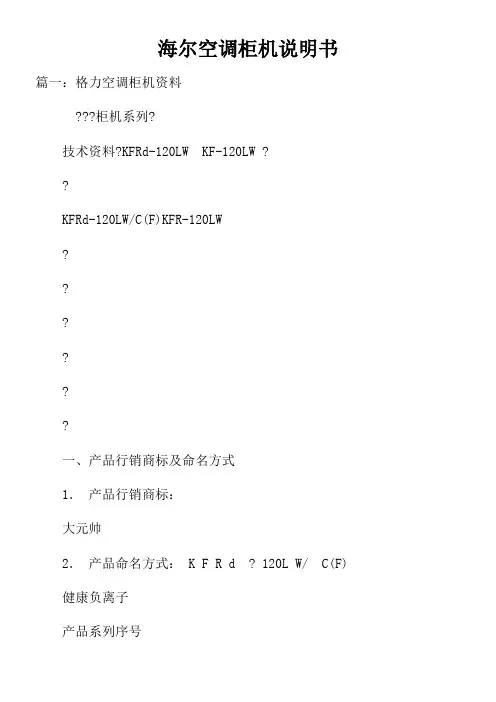 海尔空调柜机说明书

篇一：格力空调柜机资料

???柜机系列?

技术资料?KFRd-120LW KF-120LW ?

?

KFRd-120LW/C(F)KFR-120LW

?

?

?

?

?

?

一、产品行销商标及命名方式

1. 产品行销商标：

大元帅

2. 产品命名方式： K F R d ? 120L W/ C(F)

健康负离子

产品系列序号